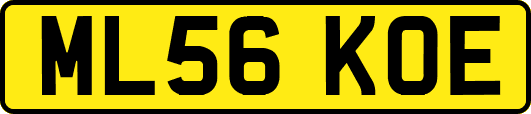 ML56 KOE